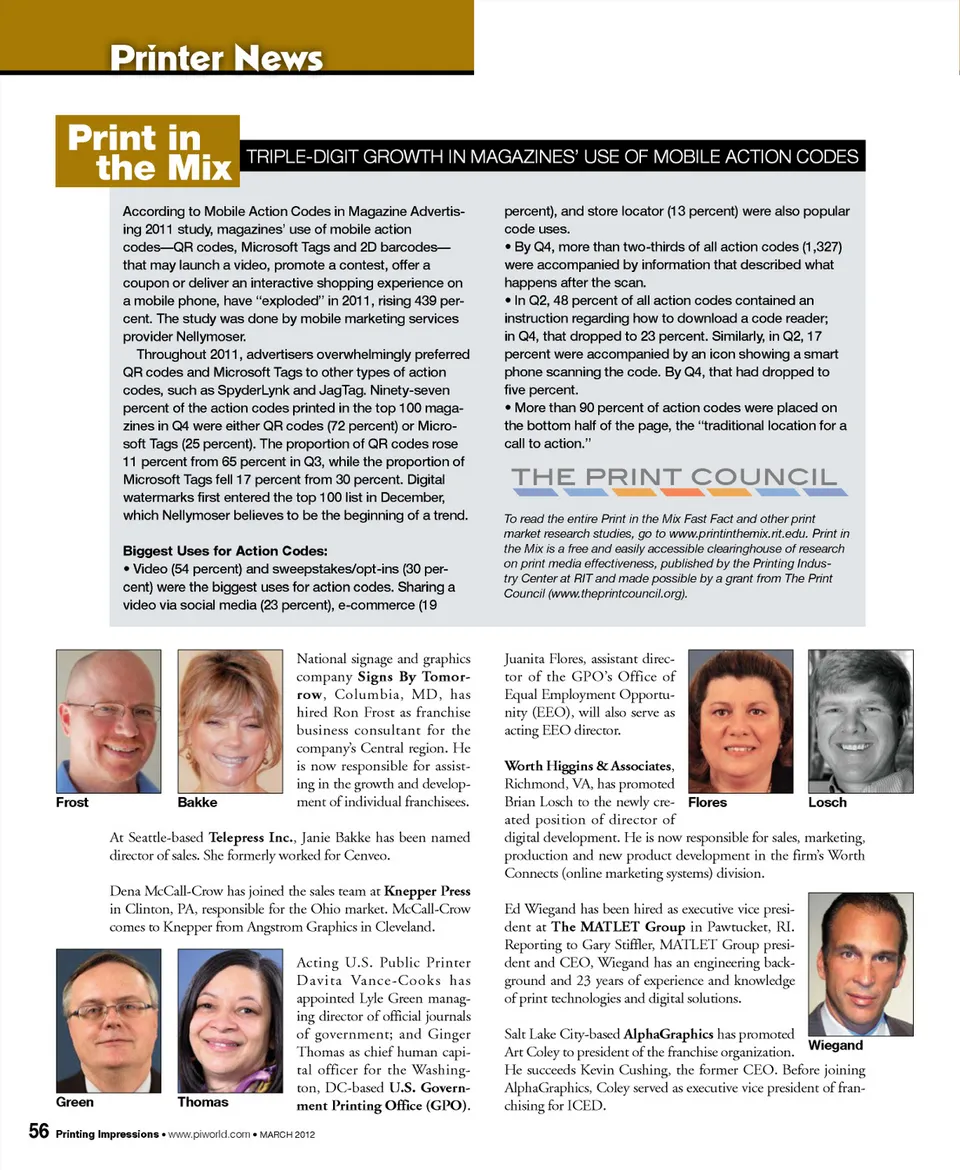 Printer News

Print in the Mix

TRIPLE-DIGIT GROWTH IN MAGAZINES' USE OF MOBILE ACTION CODES

According to Mobile Action Codes in Magazine Advertising 2011 study, magazines' use of mobile action codes—QR codes, Microsoft Tags and 2D barcodes—that may launch a video, promote a contest, offer a coupon or deliver an interactive shopping experience on a mobile phone, have "exploded" in 2011, rising 439 percent. The study was done by mobile marketing services provider Nellymoser.

Throughout 2011, advertisers overwhelmingly preferred QR codes and Microsoft Tags to other types of action codes, such as SpyderLynk and JagTag. Ninety-seven percent of the action codes printed in the top 100 magazines in Q4 were either QR codes (72 percent) or Microsoft Tags (25 percent). The proportion of QR codes rose 11 percent from 65 percent in Q3, while the proportion of Microsoft Tags fell 17 percent from 30 percent. Digital watermarks first entered the top 100 list in December, which Nellymoser believes to be the beginning of a trend.

Biggest Uses for Action Codes:
• Video (54 percent) and sweepstakes/opt-ins (30 percent) were the biggest uses for action codes. Sharing a video via social media (23 percent), e-commerce (19 percent), and store locator (13 percent) were also popular code uses.
• By Q4, more than two-thirds of all action codes (1,327) were accompanied by information that described what happens after the scan.
• In Q2, 48 percent of all action codes contained an instruction regarding how to download a code reader; in Q4, that dropped to 23 percent. Similarly, in Q2, 17 percent were accompanied by an icon showing a smart phone scanning the code. By Q4, that had dropped to five percent.
• More than 90 percent of action codes were placed on the bottom half of the page, the "traditional location for a call to action."

THE PRINT COUNCIL

To read the entire Print in the Mix Fast Fact and other print market research studies, go to www.printinthemix.rit.edu. Print in the Mix is a free and easily accessible clearinghouse of research on print media effectiveness, published by the Printing Industry Center at RIT and made possible by a grant from The Print Council (www.theprintcouncil.org).

Frost
Bakke

National signage and graphics company Signs By Tomorrow, Columbia, MD, has hired Ron Frost as franchise business consultant for the company's Central region. He is now responsible for assisting in the growth and development of individual franchisees.

At Seattle-based Telepress Inc., Janie Bakke has been named director of sales. She formerly worked for Cenveo.

Dena McCall-Crow has joined the sales team at Knepper Press in Clinton, PA, responsible for the Ohio market. McCall-Crow comes to Knepper from Angstrom Graphics in Cleveland.

Green
Thomas

Acting U.S. Public Printer Davita Vance-Cooks has appointed Lyle Green managing director of official journals of government; and Ginger Thomas as chief human capital officer for the Washington, DC-based U.S. Government Printing Office (GPO). Juanita Flores, assistant director of the GPO's Office of Equal Employment Opportunity (EEO), will also serve as acting EEO director.

Flores
Losch

Worth Higgins & Associates, Richmond, VA, has promoted Brian Losch to the newly created position of director of digital development. He is now responsible for sales, marketing, production and new product development in the firm's Worth Connects (online marketing systems) division.

Ed Wiegand has been hired as executive vice president at The MATLET Group in Pawtucket, RI. Reporting to Gary Stiffler, MATLET Group president and CEO, Wiegand has an engineering background and 23 years of experience and knowledge of print technologies and digital solutions.

Wiegand

Salt Lake City-based AlphaGraphics has promoted Art Coley to president of the franchise organization. He succeeds Kevin Cushing, the former CEO. Before joining AlphaGraphics, Coley served as executive vice president of franchising for ICED.

56 Printing Impressions • www.piworld.com • MARCH 2012